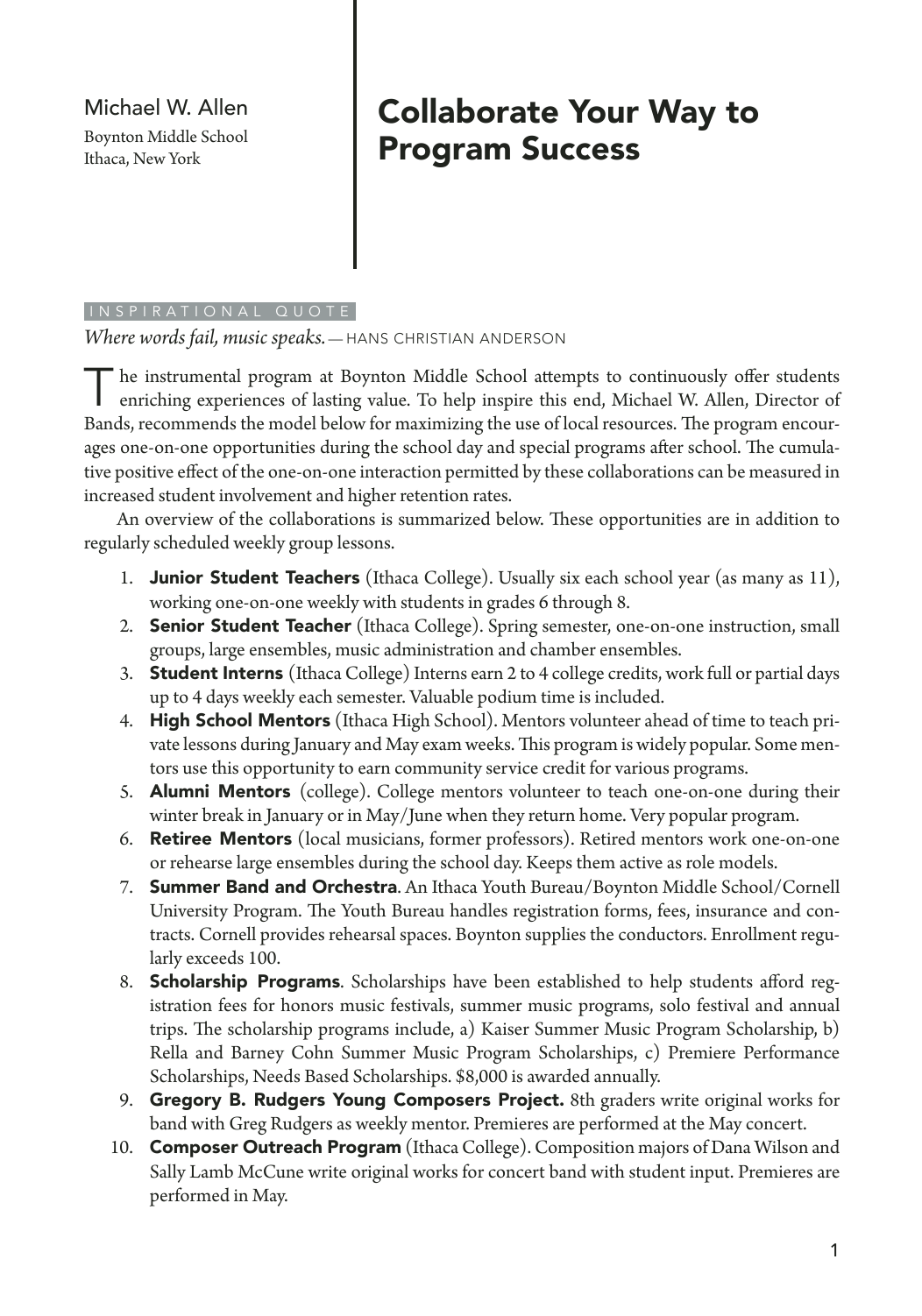 Michael W. Allen
Boynton Middle School
Ithaca, New York

Collaborate Your Way to Program Success

INSPIRATIONAL QUOTE
Where words fail, music speaks. — HANS CHRISTIAN ANDERSON

The instrumental program at Boynton Middle School attempts to continuously offer students enriching experiences of lasting value. To help inspire this end, Michael W. Allen, Director of Bands, recommends the model below for maximizing the use of local resources. The program encourages one-on-one opportunities during the school day and special programs after school. The cumulative positive effect of the one-on-one interaction permitted by these collaborations can be measured in increased student involvement and higher retention rates.

An overview of the collaborations is summarized below. These opportunities are in addition to regularly scheduled weekly group lessons.

1. Junior Student Teachers (Ithaca College). Usually six each school year (as many as 11), working one-on-one weekly with students in grades 6 through 8.
2. Senior Student Teacher (Ithaca College). Spring semester, one-on-one instruction, small groups, large ensembles, music administration and chamber ensembles.
3. Student Interns (Ithaca College) Interns earn 2 to 4 college credits, work full or partial days up to 4 days weekly each semester. Valuable podium time is included.
4. High School Mentors (Ithaca High School). Mentors volunteer ahead of time to teach private lessons during January and May exam weeks. This program is widely popular. Some mentors use this opportunity to earn community service credit for various programs.
5. Alumni Mentors (college). College mentors volunteer to teach one-on-one during their winter break in January or in May/June when they return home. Very popular program.
6. Retiree Mentors (local musicians, former professors). Retired mentors work one-on-one or rehearse large ensembles during the school day. Keeps them active as role models.
7. Summer Band and Orchestra. An Ithaca Youth Bureau/Boynton Middle School/Cornell University Program. The Youth Bureau handles registration forms, fees, insurance and contracts. Cornell provides rehearsal spaces. Boynton supplies the conductors. Enrollment regularly exceeds 100.
8. Scholarship Programs. Scholarships have been established to help students afford registration fees for honors music festivals, summer music programs, solo festival and annual trips. The scholarship programs include, a) Kaiser Summer Music Program Scholarship, b) Rella and Barney Cohn Summer Music Program Scholarships, c) Premiere Performance Scholarships, Needs Based Scholarships. $8,000 is awarded annually.
9. Gregory B. Rudgers Young Composers Project. 8th graders write original works for band with Greg Rudgers as weekly mentor. Premieres are performed at the May concert.
10. Composer Outreach Program (Ithaca College). Composition majors of Dana Wilson and Sally Lamb McCune write original works for concert band with student input. Premieres are performed in May.

1